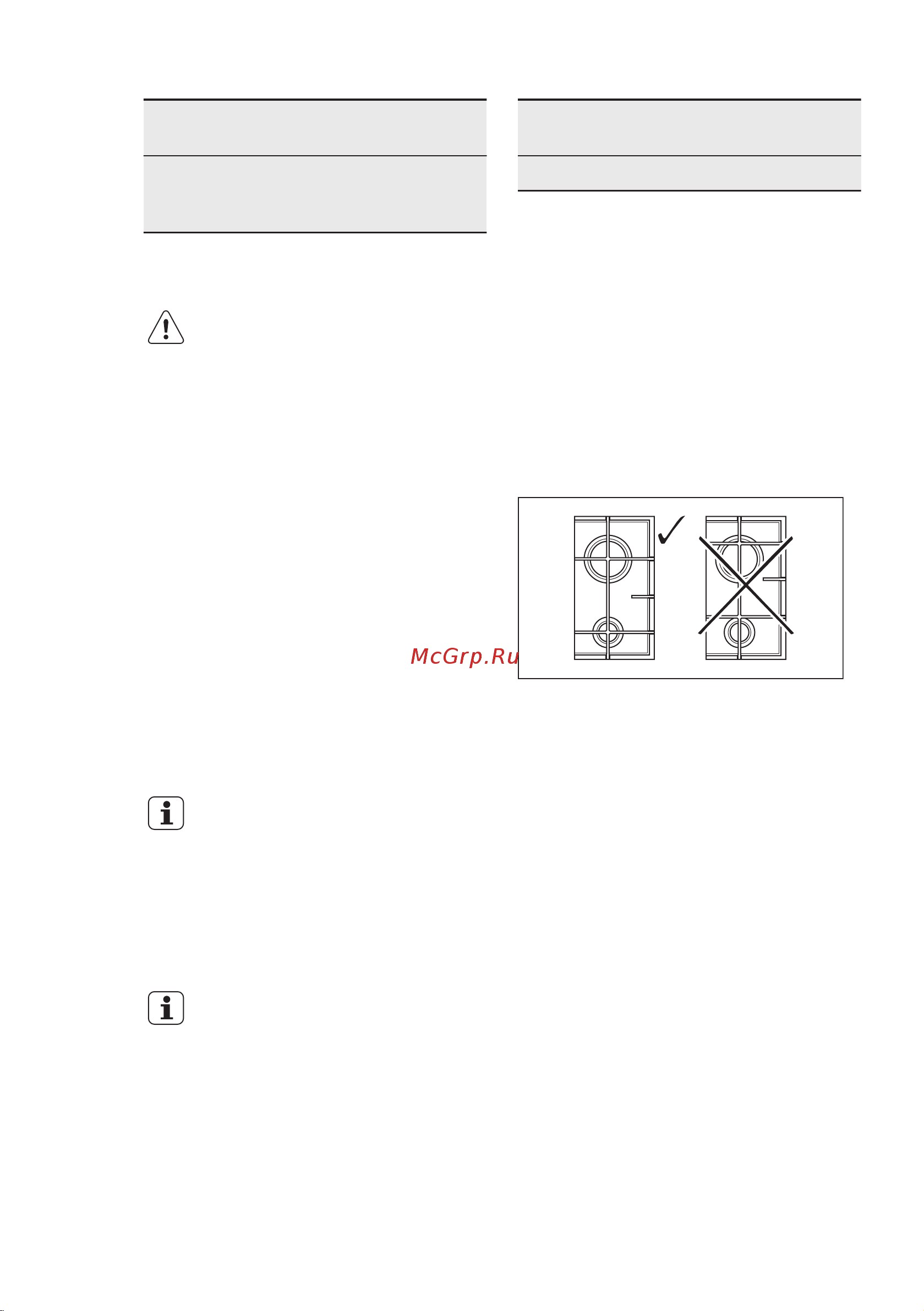 McGrp.Ru